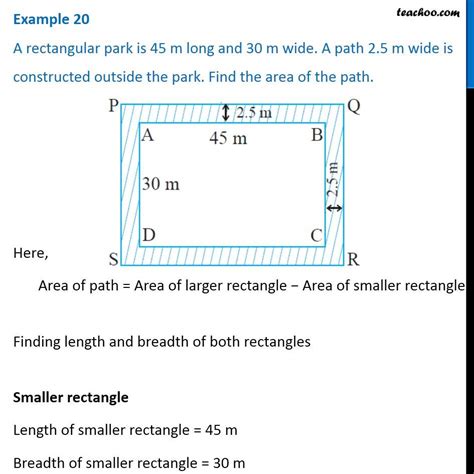 Example 20

teachoo.com

A rectangular park is 45 m long and 30 m wide. A path 2.5 m wide is constructed outside the park. Find the area of the path.

P
2.5 m
Q
A
45 m
B
30 m
2.5 m
D
C
S
R

Here,

Area of path = Area of larger rectangle − Area of smaller rectangle

Finding length and breadth of both rectangles

**Smaller rectangle**

Length of smaller rectangle = 45 m

Breadth of smaller rectangle = 30 m